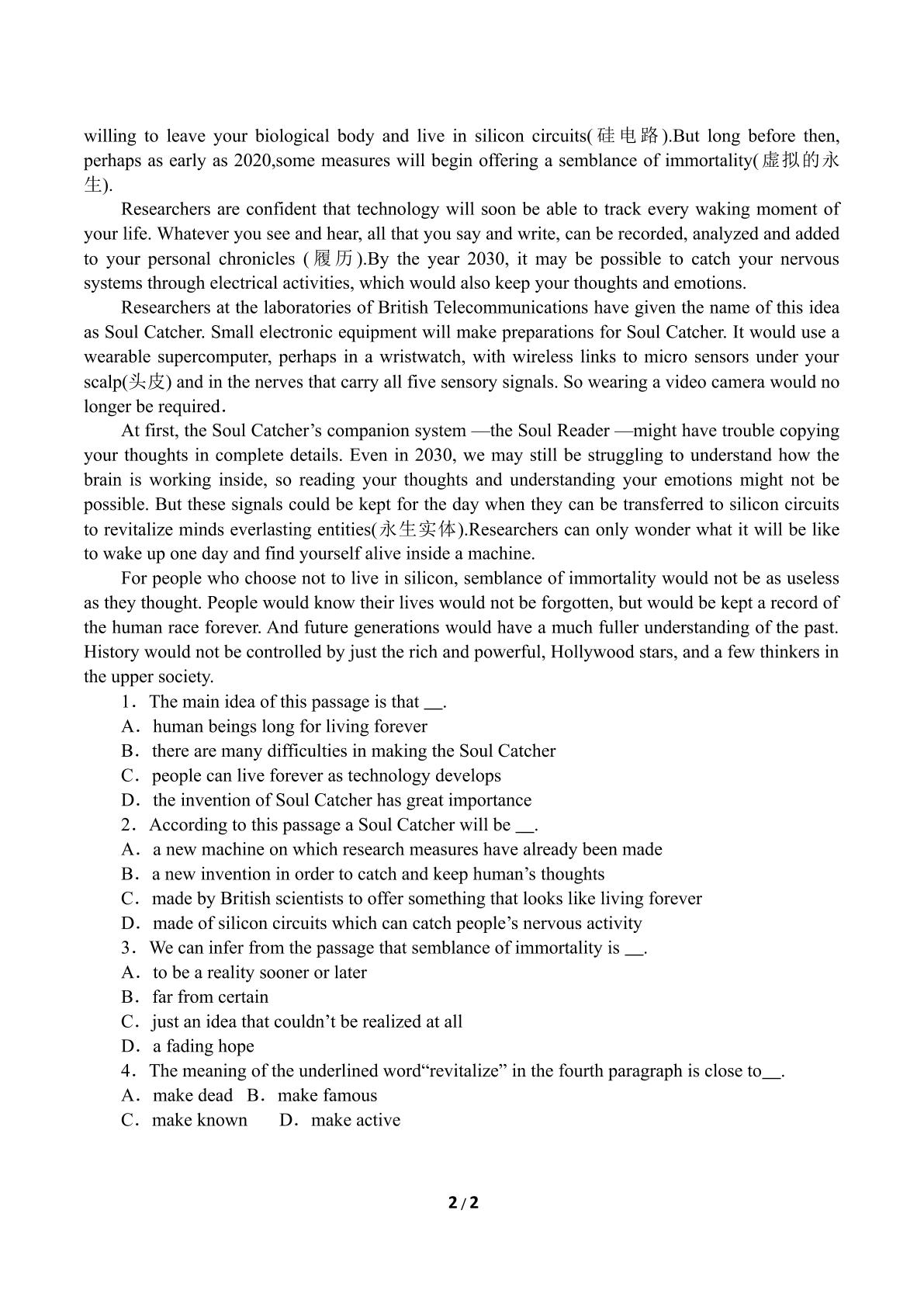 willing to leave your biological body and live in silicon circuits(硅电路).But long before then, perhaps as early as 2020,some measures will begin offering a semblance of immortality(虚拟的永生).

Researchers are confident that technology will soon be able to track every waking moment of your life. Whatever you see and hear, all that you say and write, can be recorded, analyzed and added to your personal chronicles (履历).By the year 2030, it may be possible to catch your nervous systems through electrical activities, which would also keep your thoughts and emotions.

Researchers at the laboratories of British Telecommunications have given the name of this idea as Soul Catcher. Small electronic equipment will make preparations for Soul Catcher. It would use a wearable supercomputer, perhaps in a wristwatch, with wireless links to micro sensors under your scalp(头皮) and in the nerves that carry all five sensory signals. So wearing a video camera would no longer be required.

At first, the Soul Catcher's companion system —the Soul Reader —might have trouble copying your thoughts in complete details. Even in 2030, we may still be struggling to understand how the brain is working inside, so reading your thoughts and understanding your emotions might not be possible. But these signals could be kept for the day when they can be transferred to silicon circuits to revitalize minds everlasting entities(永生实体).Researchers can only wonder what it will be like to wake up one day and find yourself alive inside a machine.

For people who choose not to live in silicon, semblance of immortality would not be as useless as they thought. People would know their lives would not be forgotten, but would be kept a record of the human race forever. And future generations would have a much fuller understanding of the past. History would not be controlled by just the rich and powerful, Hollywood stars, and a few thinkers in the upper society.

1. The main idea of this passage is that ____.
A. human beings long for living forever
B. there are many difficulties in making the Soul Catcher
C. people can live forever as technology develops
D. the invention of Soul Catcher has great importance
2. According to this passage a Soul Catcher will be ____.
A. a new machine on which research measures have already been made
B. a new invention in order to catch and keep human's thoughts
C. made by British scientists to offer something that looks like living forever
D. made of silicon circuits which can catch people's nervous activity
3. We can infer from the passage that semblance of immortality is ____.
A. to be a reality sooner or later
B. far from certain
C. just an idea that couldn't be realized at all
D. a fading hope
4. The meaning of the underlined word"revitalize" in the fourth paragraph is close to____.
A. make dead B. make famous
C. make known D. make active

2 / 2